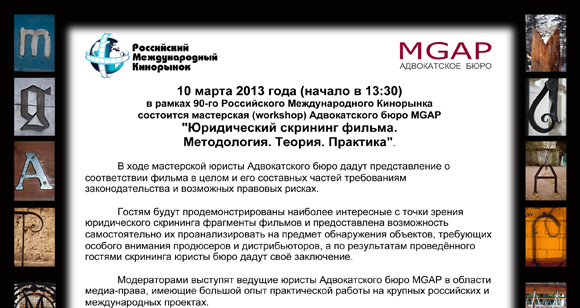 Российский Международный Кинорынок

MGAP
АДВОКАТСКОЕ БЮРО

10 марта 2013 года (начало в 13:30)
в рамках 90-го Российского Международного Кинорынка
состоится мастерская (workshop) Адвокатского бюро MGAP
"Юридический скрининг фильма.
Методология. Теория. Практика".

В ходе мастерской юристы Адвокатского бюро дадут представление о соответствии фильма в целом и его составных частей требованиям законодательства и возможных правовых рисках.

Гостям будут продемонстрированы наиболее интересные с точки зрения юридического скрининга фрагменты фильмов и предоставлена возможность самостоятельно их проанализировать на предмет обнаружения объектов, требующих особого внимания продюсеров и дистрибьюторов, а по результатам проведённого гостями скрининга юристы бюро дадут своё заключение.

Модераторами выступят ведущие юристы Адвокатского бюро MGAP в области медиа-права, имеющие большой опыт практической работы на крупных российских и международных проектах.